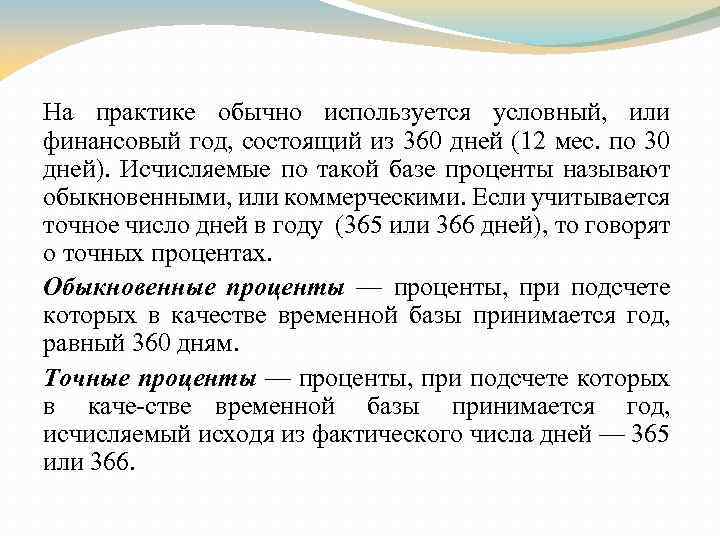 На практике обычно используется условный, или финансовый год, состоящий из 360 дней (12 мес. по 30 дней). Исчисляемые по такой базе проценты называют обыкновенными, или коммерческими. Если учитывается точное число дней в году (365 или 366 дней), то говорят о точных процентах.

Обыкновенные проценты — проценты, при подсчете которых в качестве временной базы принимается год, равный 360 дням.

Точные проценты — проценты, при подсчете которых в каче-стве временной базы принимается год, исчисляемый исходя из фактического числа дней — 365 или 366.